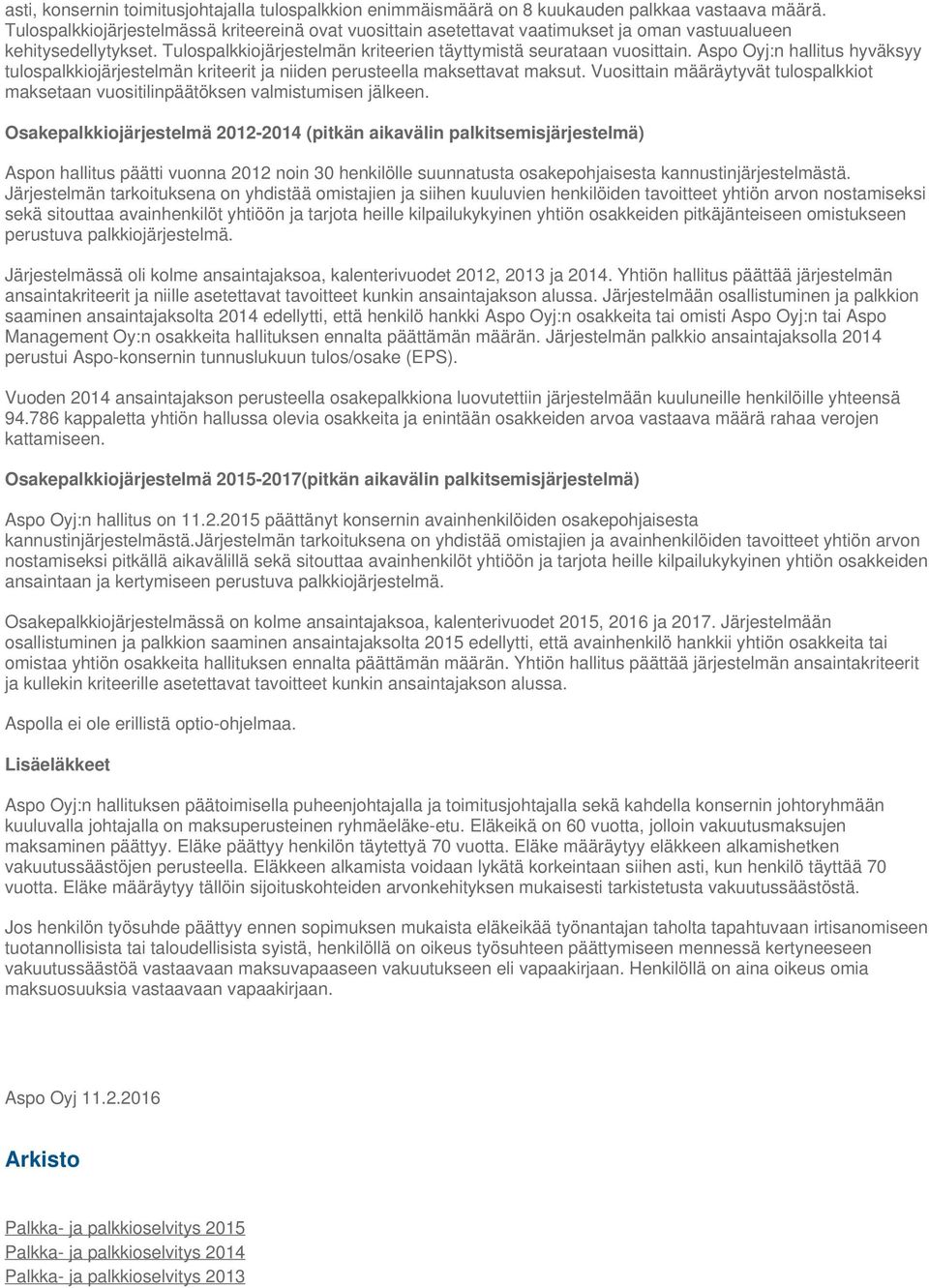 asti, konsernin toimitusjohtajalla tulospalkkion enimmäismäärä on 8 kuukauden palkkaa vastaava määrä. Tulospalkkiojärjestelmässä kriteereinä ovat vuosittain asetettavat vaatimukset ja oman vastuualueen kehitysedellytykset. Tulospalkkiojärjestelmän kriteerien täyttymistä seurataan vuosittain. Aspo Oyj:n hallitus hyväksyy tulospalkkiojärjestelmän kriteerit ja niiden perusteella maksettavat maksut. Vuosittain määräytyvät tulospalkkiot maksetaan vuositilinpäätöksen valmistumisen jälkeen.

Osakepalkkiojärjestelmä 2012-2014 (pitkän aikavälin palkitsemisjärjestelmä)

Aspon hallitus päätti vuonna 2012 noin 30 henkilölle suunnatusta osakepohjaisesta kannustinjärjestelmästä. Järjestelmän tarkoituksena on yhdistää omistajien ja siihen kuuluvien henkilöiden tavoitteet yhtiön arvon nostamiseksi sekä sitouttaa avainhenkilöt yhtiöön ja tarjota heille kilpailukykyinen yhtiön osakkeiden pitkäjänteiseen omistukseen perustuva palkkiojärjestelmä.

Järjestelmässä oli kolme ansaintajaksoa, kalenterivuodet 2012, 2013 ja 2014. Yhtiön hallitus päättää järjestelmän ansaintakriteerit ja niille asetettavat tavoitteet kunkin ansaintajakson alussa. Järjestelmään osallistuminen ja palkkion saaminen ansaintajaksolta 2014 edellytti, että henkilö hankki Aspo Oyj:n osakkeita tai omisti Aspo Oyj:n tai Aspo Management Oy:n osakkeita hallituksen ennalta päättämän määrän. Järjestelmän palkkio ansaintajaksolla 2014 perustui Aspo-konsernin tunnuslukuun tulos/osake (EPS).

Vuoden 2014 ansaintajakson perusteella osakepalkkiona luovutettiin järjestelmään kuuluneille henkilöille yhteensä 94.786 kappaletta yhtiön hallussa olevia osakkeita ja enintään osakkeiden arvoa vastaava määrä rahaa verojen kattamiseen.

Osakepalkkiojärjestelmä 2015-2017(pitkän aikavälin palkitsemisjärjestelmä)

Aspo Oyj:n hallitus on 11.2.2015 päättänyt konsernin avainhenkilöiden osakepohjaisesta kannustinjärjestelmästä.Järjestelmän tarkoituksena on yhdistää omistajien ja avainhenkilöiden tavoitteet yhtiön arvon nostamiseksi pitkällä aikavälillä sekä sitouttaa avainhenkilöt yhtiöön ja tarjota heille kilpailukykyinen yhtiön osakkeiden ansaintaan ja kertymiseen perustuva palkkiojärjestelmä.

Osakepalkkiojärjestelmässä on kolme ansaintajaksoa, kalenterivuodet 2015, 2016 ja 2017. Järjestelmään osallistuminen ja palkkion saaminen ansaintajaksolta 2015 edellytti, että avainhenkilö hankkii yhtiön osakkeita tai omistaa yhtiön osakkeita hallituksen ennalta päättämän määrän. Yhtiön hallitus päättää järjestelmän ansaintakriteerit ja kullekin kriteerille asetettavat tavoitteet kunkin ansaintajakson alussa.

Aspolla ei ole erillistä optio-ohjelmaa.

Lisäeläkkeet

Aspo Oyj:n hallituksen päätoimisella puheenjohtajalla ja toimitusjohtajalla sekä kahdella konsernin johtoryhmään kuuluvalla johtajalla on maksuperusteinen ryhmäeläke-etu. Eläkeikä on 60 vuotta, jolloin vakuutusmaksujen maksaminen päättyy. Eläke päättyy henkilön täytettyä 70 vuotta. Eläke määräytyy eläkkeen alkamishetken vakuutussäästöjen perusteella. Eläkkeen alkamista voidaan lykätä korkeintaan siihen asti, kun henkilö täyttää 70 vuotta. Eläke määräytyy tällöin sijoituskohteiden arvonkehityksen mukaisesti tarkistetusta vakuutussäästöstä.

Jos henkilön työsuhde päättyy ennen sopimuksen mukaista eläkeikää työnantajan taholta tapahtuvaan irtisanomiseen tuotannollisista tai taloudellisista syistä, henkilöllä on oikeus työsuhteen päättymiseen mennessä kertyneeseen vakuutussäästöä vastaavaan maksuvapaaseen vakuutukseen eli vapaakirjaan. Henkilöllä on aina oikeus omia maksuosuuksia vastaavaan vapaakirjaan.

Aspo Oyj 11.2.2016

Arkisto

Palkka- ja palkkioselvitys 2015
Palkka- ja palkkioselvitys 2014
Palkka- ja palkkioselvitys 2013